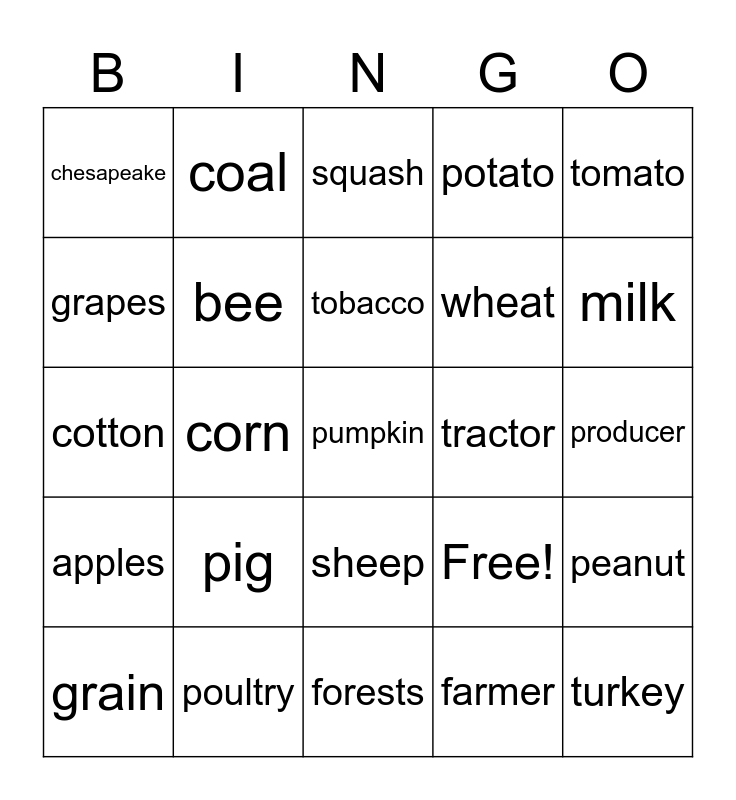 | B | I | N | G | O |
|---|---|---|---|---|
| chesapeake | coal | squash | potato | tomato |
| grapes | bee | tobacco | wheat | milk |
| cotton | corn | pumpkin | tractor | producer |
| apples | pig | sheep | Free! | peanut |
| grain | poultry | forests | farmer | turkey |